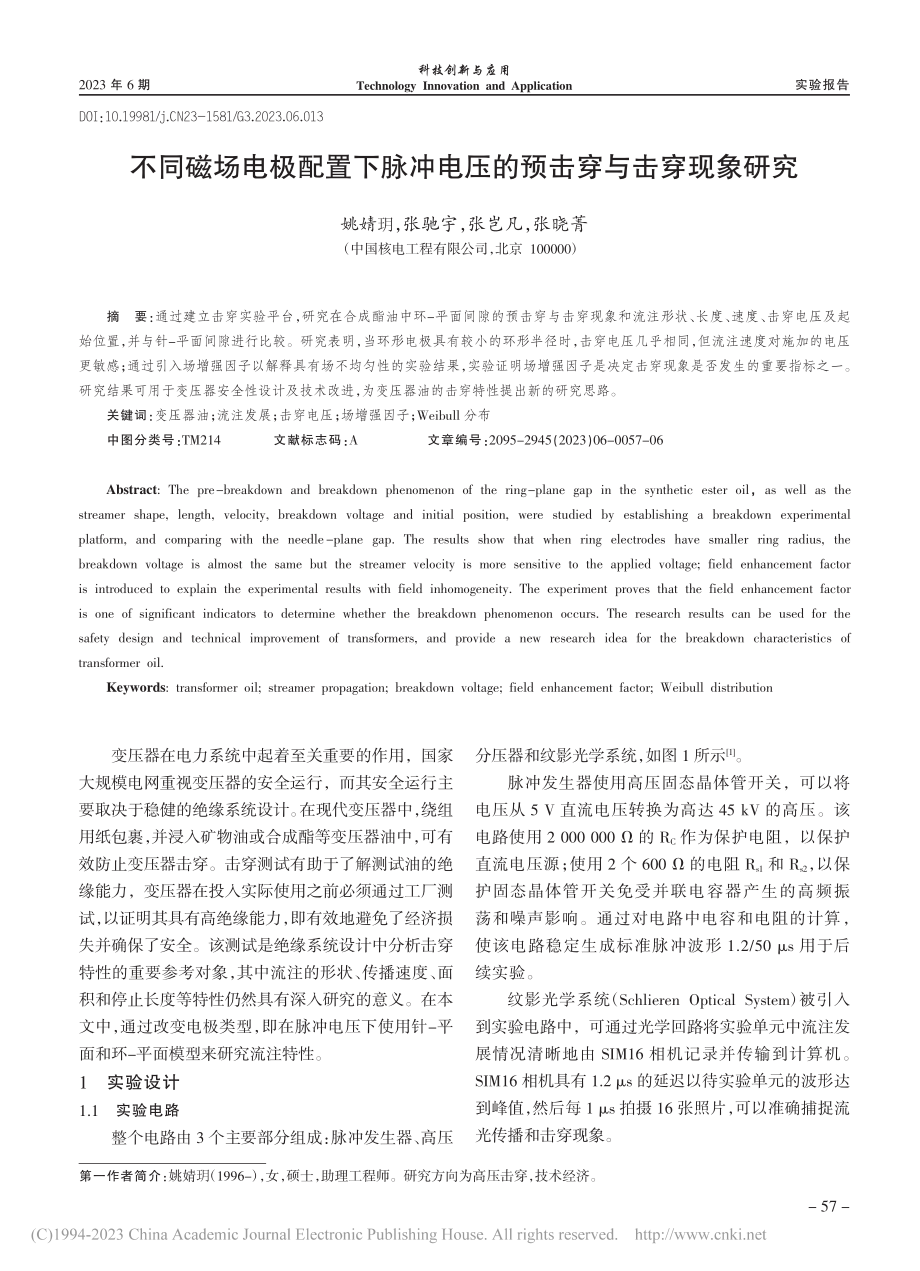 2023 年 6 期

科技创新与应用
Technology Innovation and Application

实验报告

DOI:10.19981/j.CN23-1581/G3.2023.06.013

不同磁场电极配置下脉冲电压的预击穿与击穿现象研究

姚婧玥,张驰宇,张岂凡,张晓菁
(中国核电工程有限公司,北京 100000)

摘 要:通过建立击穿实验平台,研究在合成酯油中环-平面间隙的预击穿与击穿现象和流注形状、长度、速度、击穿电压及起始位置,并与针-平面间隙进行比较。研究表明,当环形电极具有较小的环形半径时,击穿电压几乎相同,但流注速度对施加的电压更敏感;通过引入场增强因子以解释具有场不均匀性的实验结果,实验证明场增强因子是决定击穿现象是否发生的重要指标之一。研究结果可用于变压器安全性设计及技术改进,为变压器油的击穿特性提出新的研究思路。

关键词:变压器油;流注发展;击穿电压;场增强因子;Weibull 分布

中图分类号:TM214 文献标志码:A 文章编号:2095-2945(2023)06-0057-06

Abstract: The pre-breakdown and breakdown phenomenon of the ring-plane gap in the synthetic ester oil, as well as the streamer shape, length, velocity, breakdown voltage and initial position, were studied by establishing a breakdown experimental platform, and comparing with the needle-plane gap. The results show that when ring electrodes have smaller ring radius, the breakdown voltage is almost the same but the streamer velocity is more sensitive to the applied voltage; field enhancement factor is introduced to explain the experimental results with field inhomogeneity. The experiment proves that the field enhancement factor is one of significant indicators to determine whether the breakdown phenomenon occurs. The research results can be used for the safety design and technical improvement of transformers, and provide a new research idea for the breakdown characteristics of transformer oil.

Keywords: transformer oil; streamer propagation; breakdown voltage; field enhancement factor; Weibull distribution

变压器在电力系统中起着至关重要的作用，国家大规模电网重视变压器的安全运行，而其安全运行主要取决于稳健的绝缘系统设计。在现代变压器中,绕组用纸包裹,并浸入矿物油或合成酯等变压器油中,可有效防止变压器击穿。击穿测试有助于了解测试油的绝缘能力，变压器在投入实际使用之前必须通过工厂测试,以证明其具有高绝缘能力,即有效地避免了经济损失并确保了安全。该测试是绝缘系统设计中分析击穿特性的重要参考对象,其中流注的形状、传播速度、面积和停止长度等特性仍然具有深入研究的意义。在本文中,通过改变电极类型,即在脉冲电压下使用针-平面和环-平面模型来研究流注特性。

1 实验设计

1.1 实验电路

整个电路由 3 个主要部分组成:脉冲发生器、高压分压器和纹影光学系统,如图 1 所示$^{[1]}$。

脉冲发生器使用高压固态晶体管开关，可以将电压从 5 V 直流电压转换为高达 45 kV 的高压。该电路使用 2 000 000 Ω 的 $R_C$ 作为保护电阻，以保护直流电压源;使用 2 个 600 Ω 的电阻 $R_{s1}$ 和 $R_{s2}$,以保护固态晶体管开关免受并联电容器产生的高频振荡和噪声影响。通过对电路中电容和电阻的计算,使该电路稳定生成标准脉冲波形 1.2/50 μs 用于后续实验。

纹影光学系统(Schlieren Optical System)被引入到实验电路中，可通过光学回路将实验单元中流注发展情况清晰地由 SIM16 相机记录并传输到计算机。SIM16 相机具有 1.2 μs 的延迟以待实验单元的波形达到峰值,然后每 1 μs 拍摄 16 张照片,可以准确捕捉流光传播和击穿现象。

第一作者简介:姚婧玥(1996-),女,硕士,助理工程师。研究方向为高压击穿,技术经济。

- 57 -

(C)1994-2023 China Academic Journal Electronic Publishing House. All rights reserved. http://www.cnki.net